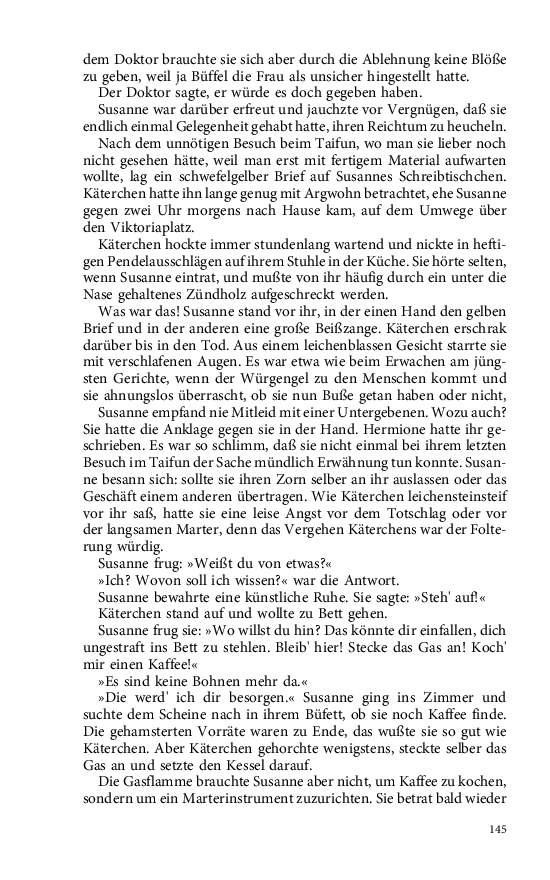 dem Doktor brauchte sie sich aber durch die Ablehnung keine Blöße zu geben, weil ja Büffel die Frau als unsicher hingestellt hatte.
Der Doktor sagte, er würde es doch gegeben haben.
Susanne war darüber erfreut und jauchzte vor Vergnügen, daß sie endlich einmal Gelegenheit gehabt hatte, ihren Reichtum zu heucheln.
Nach dem unnötigen Besuch beim Taifun, wo man sie lieber noch nicht gesehen hätte, weil man erst mit fertigem Material aufwarten wollte, lag ein schwefelgelber Brief auf Susannes Schreibtischchen. Käterchen hatte ihn lange genug mit Argwohn betrachtet, ehe Susanne gegen zwei Uhr morgens nach Hause kam, auf dem Umwege über den Viktoriaplatz.
Käterchen hockte immer stundenlang wartend und nickte in heftigen Pendelausschlägen auf ihrem Stuhle in der Küche. Sie hörte selten, wenn Susanne eintrat, und mußte von ihr häufig durch ein unter die Nase gehaltenes Zündholz aufgeschreckt werden.
Was war das! Susanne stand vor ihr, in der einen Hand den gelben Brief und in der anderen eine große Beißzange. Käterchen erschrak darüber bis in den Tod. Aus einem leichenblassen Gesicht starrte sie mit verschlafenen Augen. Es war etwa wie beim Erwachen am jüngsten Gerichte, wenn der Würgengel zu den Menschen kommt und sie ahnungslos überrascht, ob sie nun Buße getan haben oder nicht,
Susanne empfand nie Mitleid mit einer Untergebenen. Wozu auch? Sie hatte die Anklage gegen sie in der Hand. Hermione hatte ihr geschrieben. Es war so schlimm, daß sie nicht einmal bei ihrem letzten Besuch im Taifun der Sache mündlich Erwähnung tun konnte. Susanne besann sich: sollte sie ihren Zorn selber an ihr auslassen oder das Geschäft einem anderen übertragen. Wie Käterchen leichensteinsteif vor ihr saß, hatte sie eine leise Angst vor dem Totschlag oder vor der langsamen Marter, denn das Vergehen Käterchens war der Folterung würdig.
Susanne frug: »Weißt du von etwas?«
»Ich? Wovon soll ich wissen?« war die Antwort.
Susanne bewahrte eine künstliche Ruhe. Sie sagte: »Steh' auf!«
Käterchen stand auf und wollte zu Bett gehen.
Susanne frug sie: »Wo willst du hin? Das könnte dir einfallen, dich ungestraft ins Bett zu stehlen. Bleib' hier! Stecke das Gas an! Koch' mir einen Kaffee!«
»Es sind keine Bohnen mehr da.«
»Die werd' ich dir besorgen.« Susanne ging ins Zimmer und suchte dem Scheine nach in ihrem Büfett, ob sie noch Kaffee finde. Die gehamsterten Vorräte waren zu Ende, das wußte sie so gut wie Käterchen. Aber Käterchen gehorchte wenigstens, steckte selber das Gas an und setzte den Kessel darauf.
Die Gasflamme brauchte Susanne aber nicht, um Kaffee zu kochen, sondern um ein Marterinstrument zuzurichten. Sie betrat bald wieder

145